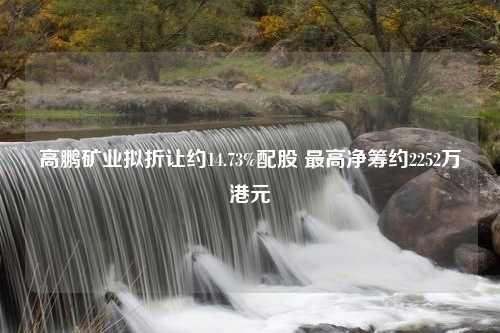 高鹏矿业拟折让约14.73%配股 最高净筹约2252万港元